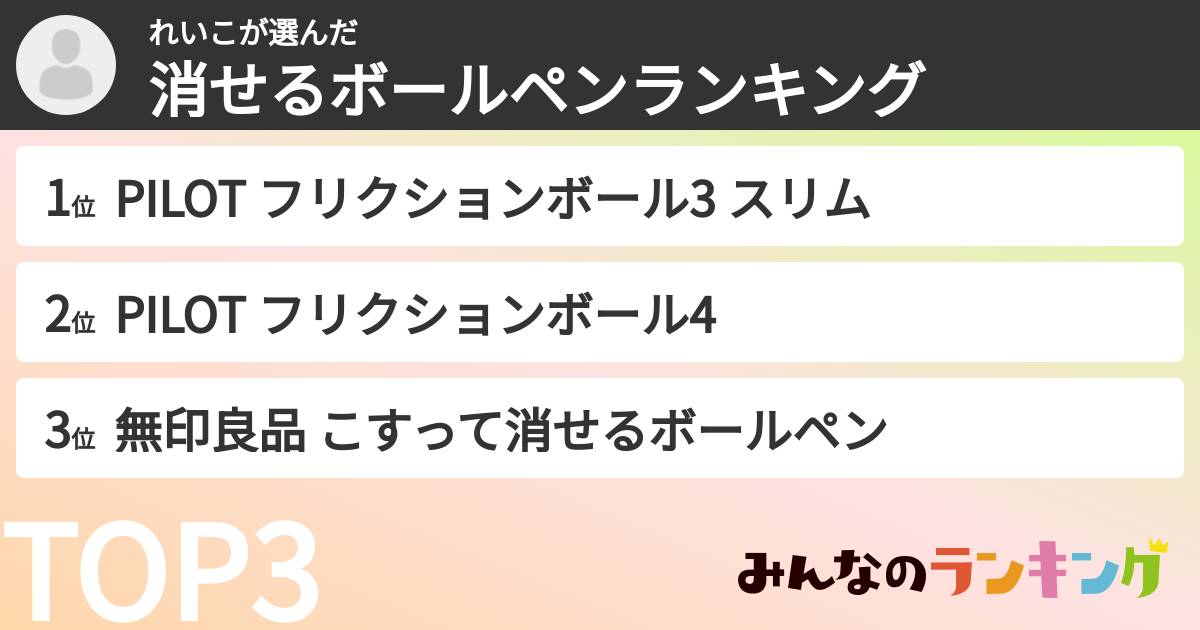 れいこが選んだ
消せるボールペンランキング

1位 PILOT フリクションボール3 スリム

2位 PILOT フリクションボール4

3位 無印良品 こすって消せるボールペン

TOP3

みんなのランキング